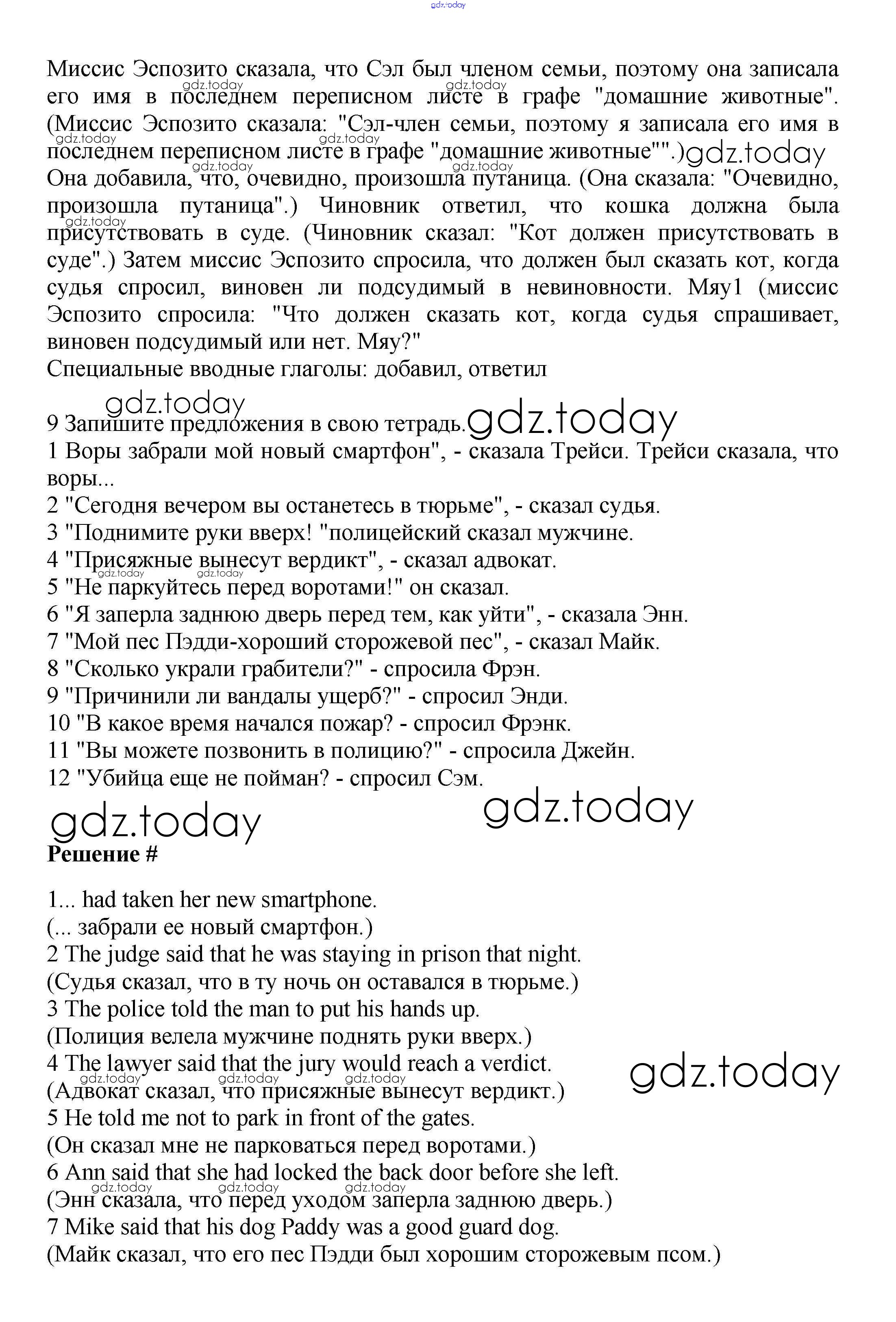 gdz.today

Миссис Эспозито сказала, что Сэл был членом семьи, поэтому она записала его имя в последнем переписном листе в графе "домашние животные". (Миссис Эспозито сказала: "Сэл-член семьи, поэтому я записала его имя в последнем переписном листе в графе "домашние животные"".) gdz.today
Она добавила, что, очевидно, произошла путаница. (Она сказала: "Очевидно, произошла путаница".) Чиновник ответил, что кошка должна была присутствовать в суде. (Чиновник сказал: "Кот должен присутствовать в суде".) Затем миссис Эспозито спросила, что должен был сказать кот, когда судья спросил, виновен ли подсудимый в невиновности. Мяу1 (миссис Эспозито спросила: "Что должен сказать кот, когда судья спрашивает, виновен подсудимый или нет. Мяу?"
Специальные вводные глаголы: добавил, ответил

gdz.today
9 Запишите предложения в свою тетрадь. gdz.today
1 Воры забрали мой новый смартфон", - сказала Трейси. Трейси сказала, что воры...
2 "Сегодня вечером вы останетесь в тюрьме", - сказал судья.
3 "Поднимите руки вверх! "полицейский сказал мужчине.
4 "Присяжные вынесут вердикт", - сказал адвокат.
5 "Не паркуйтесь перед воротами!" он сказал.
6 "Я заперла заднюю дверь перед тем, как уйти", - сказала Энн.
7 "Мой пес Пэдди-хороший сторожевой пес", - сказал Майк.
8 "Сколько украли грабители?" - спросила Фрэн.
9 "Причинили ли вандалы ущерб?" - спросил Энди.
10 "В какое время начался пожар? - спросил Фрэнк.
11 "Вы можете позвонить в полицию?" - спросила Джейн.
12 "Убийца еще не пойман? - спросил Сэм.

gdz.today gdz.today
Решение #

1... had taken her new smartphone.
(... забрали ее новый смартфон.)
2 The judge said that he was staying in prison that night.
(Судья сказал, что в ту ночь он оставался в тюрьме.)
3 The police told the man to put his hands up.
(Полиция велела мужчине поднять руки вверх.)
4 The lawyer said that the jury would reach a verdict. gdz.today
(Адвокат сказал, что присяжные вынесут вердикт.)
5 He told me not to park in front of the gates.
(Он сказал мне не парковаться перед воротами.)
6 Ann said that she had locked the back door before she left.
(Энн сказала, что перед уходом заперла заднюю дверь.)
7 Mike said that his dog Paddy was a good guard dog.
(Майк сказал, что его пес Пэдди был хорошим сторожевым псом.)